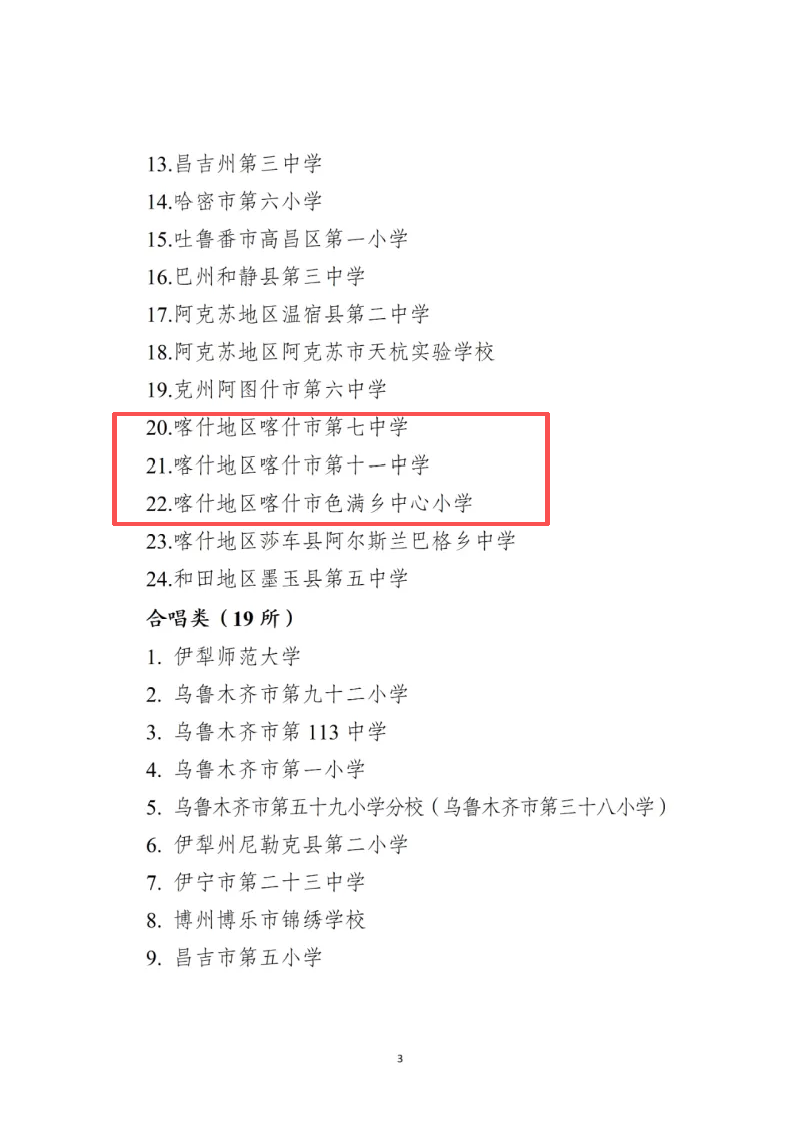 13.昌吉州第三中学
14.哈密市第六小学
15.吐鲁番市高昌区第一小学
16.巴州和静县第三中学
17.阿克苏地区温宿县第二中学
18.阿克苏地区阿克苏市天杭实验学校
19.克州阿图什市第六中学
20.喀什地区喀什市第七中学
21.喀什地区喀什市第十一中学
22.喀什地区喀什市色满乡中心小学
23.喀什地区莎车县阿尔斯兰巴格乡中学
24.和田地区墨玉县第五中学
合唱类（19所）
1.伊犁师范大学
2.乌鲁木齐市第九十二小学
3.乌鲁木齐市第113中学
4.乌鲁木齐市第一小学
5.乌鲁木齐市第五十九小学分校（乌鲁木齐市第三十八小学）
6.伊犁州尼勒克县第二小学
7.伊宁市第二十三中学
8.博州博乐市锦绣学校
9.昌吉市第五小学

3